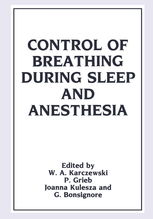 CONTROL OF BREATHING DURING SLEEP AND ANESTHESIA

Edited by
W. A. Karczewski
P. Grieb
Joanna Kulesza and
G. Bonsignore